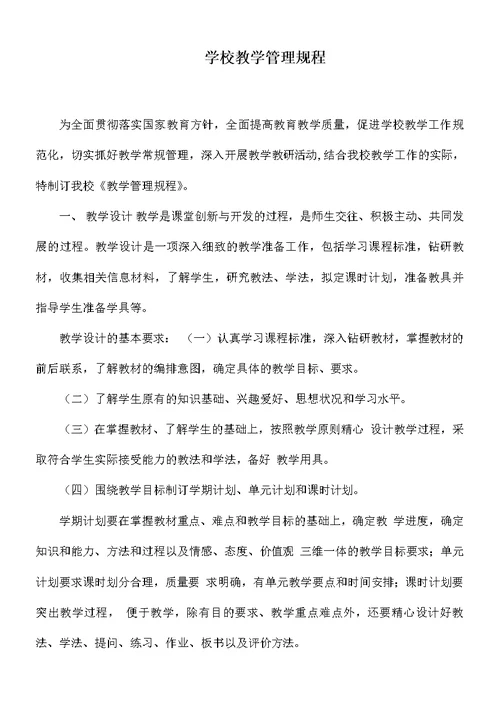 学校教学管理规程

为全面贯彻落实国家教育方针，全面提高教育教学质量，促进学校教学工作规范化，切实抓好教学常规管理，深入开展教学教研活动,结合我校教学工作的实际，特制订我校《教学管理规程》。

一、 教学设计 教学是课堂创新与开发的过程，是师生交往、积极主动、共同发展的过程。教学设计是一项深入细致的教学准备工作，包括学习课程标准，钻研教材，收集相关信息材料，了解学生，研究教法、学法，拟定课时计划，准备教具并指导学生准备学具等。

教学设计的基本要求： （一）认真学习课程标准，深入钻研教材，掌握教材的前后联系，了解教材的编排意图，确定具体的教学目标、要求。

（二）了解学生原有的知识基础、兴趣爱好、思想状况和学习水平。

（三）在掌握教材、了解学生的基础上，按照教学原则精心 设计教学过程，采取符合学生实际接受能力的教法和学法，备好 教学用具。

（四）围绕教学目标制订学期计划、单元计划和课时计划。

学期计划要在掌握教材重点、难点和教学目标的基础上，确定教 学进度，确定知识和能力、方法和过程以及情感、态度、价值观 三维一体的教学目标要求；单元计划要求课时划分合理，质量要 求明确，有单元教学要点和时间安排；课时计划要突出教学过程， 便于教学，除有目的要求、教学重点难点外，还要精心设计好教法、学法、提问、练习、作业、板书以及评价方法。